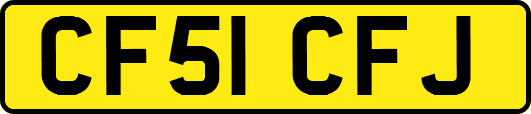 CF51 CFJ